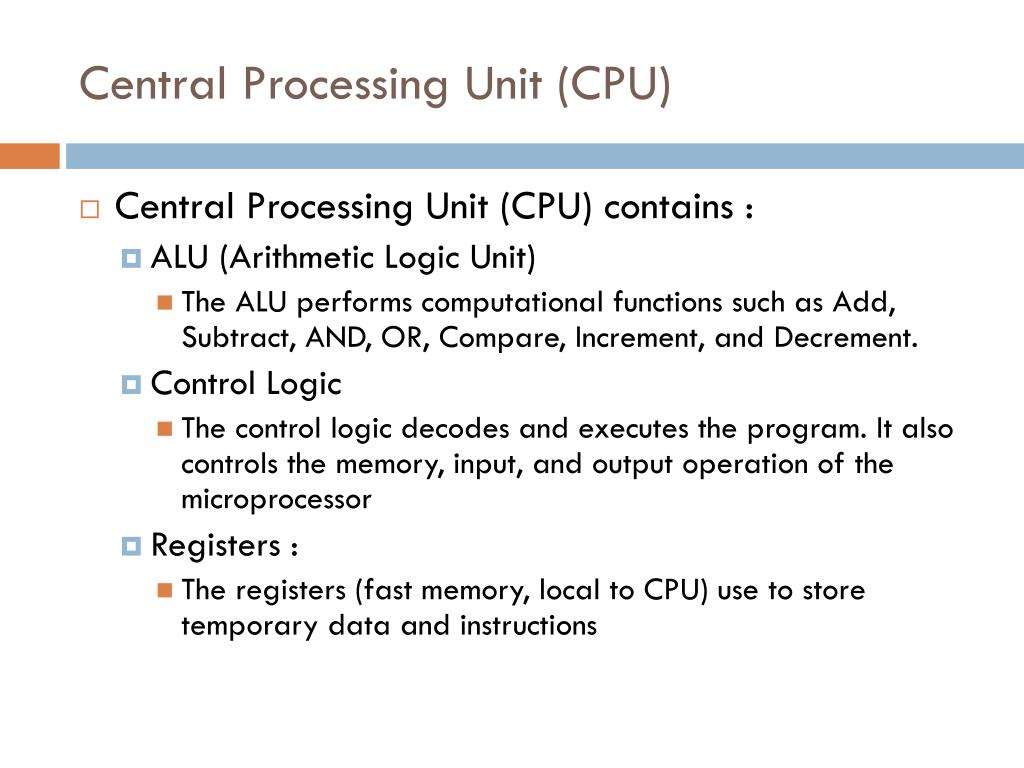 Central Processing Unit (CPU)

Central Processing Unit (CPU) contains :

ALU (Arithmetic Logic Unit)

The ALU performs computational functions such as Add, Subtract, AND, OR, Compare, Increment, and Decrement.

Control Logic

The control logic decodes and executes the program. It also controls the memory, input, and output operation of the microprocessor

Registers :

The registers (fast memory, local to CPU) use to store temporary data and instructions